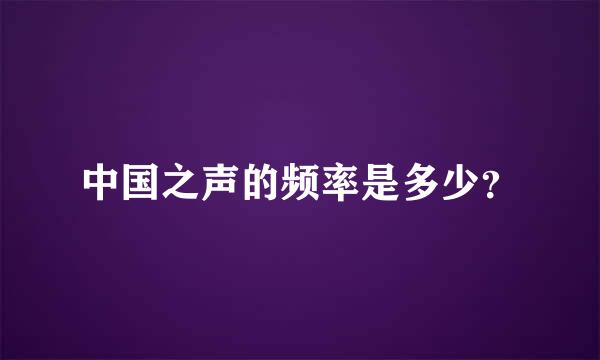 中国之声的频率是多少?